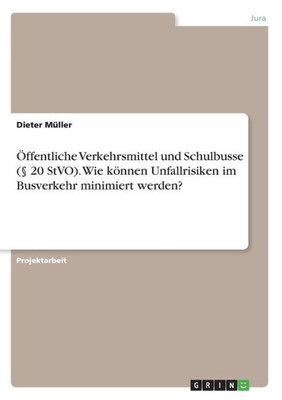 Jura

Dieter Müller

Öffentliche Verkehrsmittel und Schulbusse (§ 20 StVO). Wie können Unfallrisiken im Busverkehr minimiert werden?

Projektarbeit

GRIN